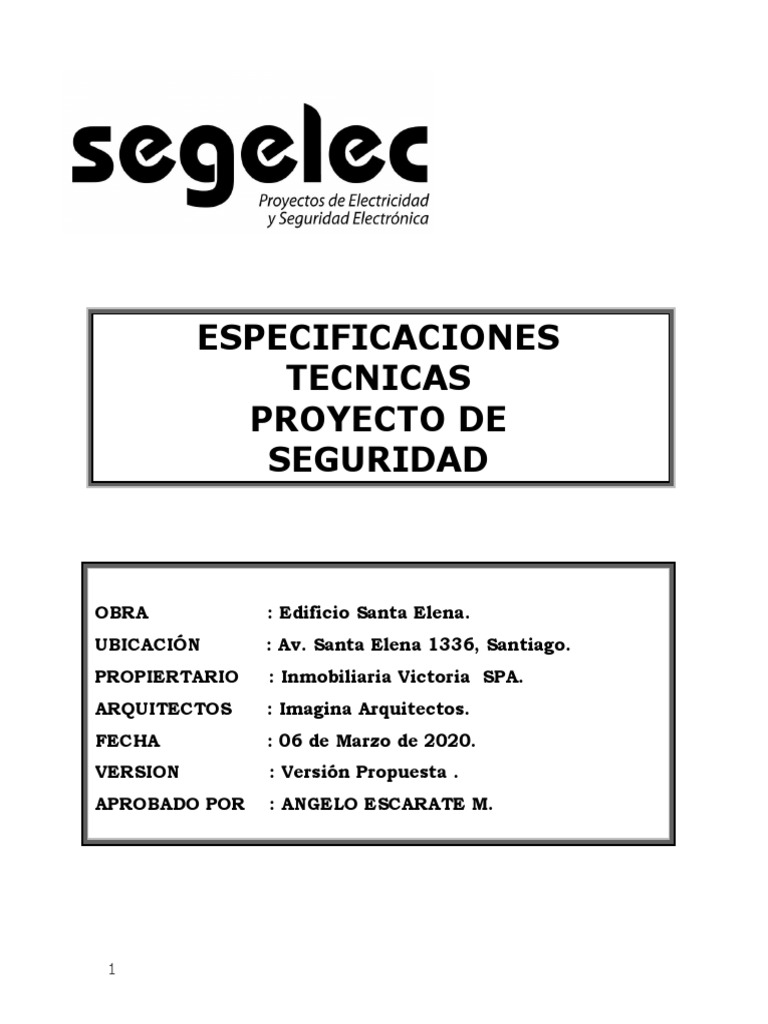 segelec
Proyectos de Electricidad
y Seguridad Electrónica

ESPECIFICACIONES TECNICAS PROYECTO DE SEGURIDAD

OBRA : Edificio Santa Elena.
UBICACIÓN : Av. Santa Elena 1336, Santiago.
PROPIERTARIO : Inmobiliaria Victoria SPA.
ARQUITECTOS : Imagina Arquitectos.
FECHA : 06 de Marzo de 2020.
VERSION : Versión Propuesta .
APROBADO POR : ANGELO ESCARATE M.

1